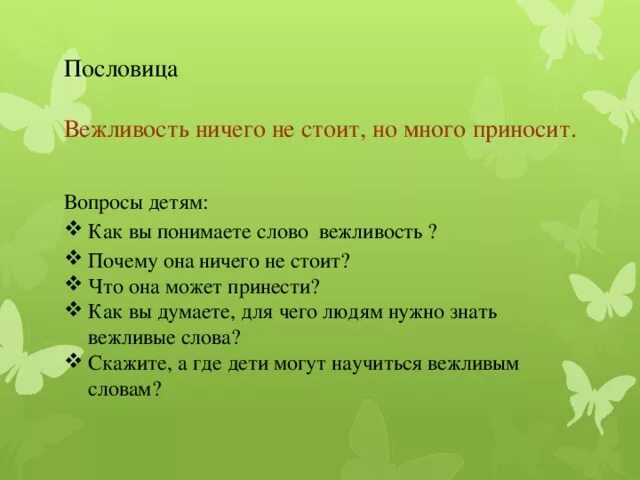 Пословица

Вежливость ничего не стоит, но много приносит.

Вопросы детям:
❖ Как вы понимаете слово вежливость ?
❖ Почему она ничего не стоит?
❖ Что она может принести?
❖ Как вы думаете, для чего людям нужно знать вежливые слова?
❖ Скажите, а где дети могут научиться вежливым словам?